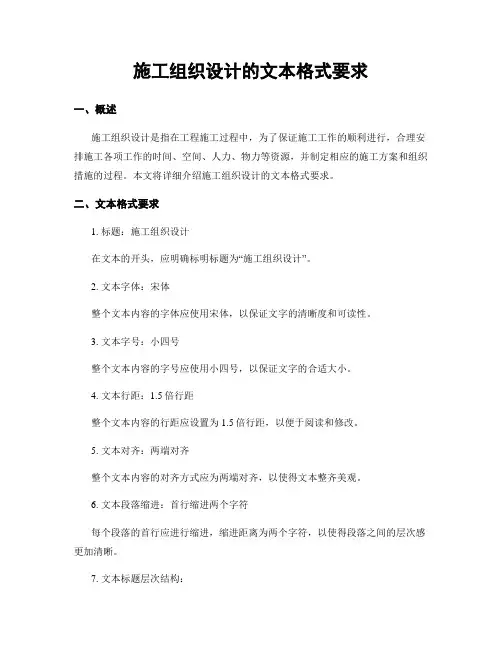 施工组织设计的文本格式要求

一、概述

施工组织设计是指在工程施工过程中，为了保证施工工作的顺利进行，合理安排施工各项工作的时间、空间、人力、物力等资源，并制定相应的施工方案和组织措施的过程。本文将详细介绍施工组织设计的文本格式要求。

二、文本格式要求

1. 标题：施工组织设计

在文本的开头，应明确标明标题为“施工组织设计”。

2. 文本字体：宋体

整个文本内容的字体应使用宋体，以保证文字的清晰度和可读性。

3. 文本字号：小四号

整个文本内容的字号应使用小四号，以保证文字的合适大小。

4. 文本行距：1.5 倍行距

整个文本内容的行距应设置为 1.5 倍行距，以便于阅读和修改。

5. 文本对齐：两端对齐

整个文本内容的对齐方式应为两端对齐，以使得文本整齐美观。

6. 文本段落缩进：首行缩进两个字符

每个段落的首行应进行缩进，缩进距离为两个字符，以使得段落之间的层次感更加清晰。

7. 文本标题层次结构：